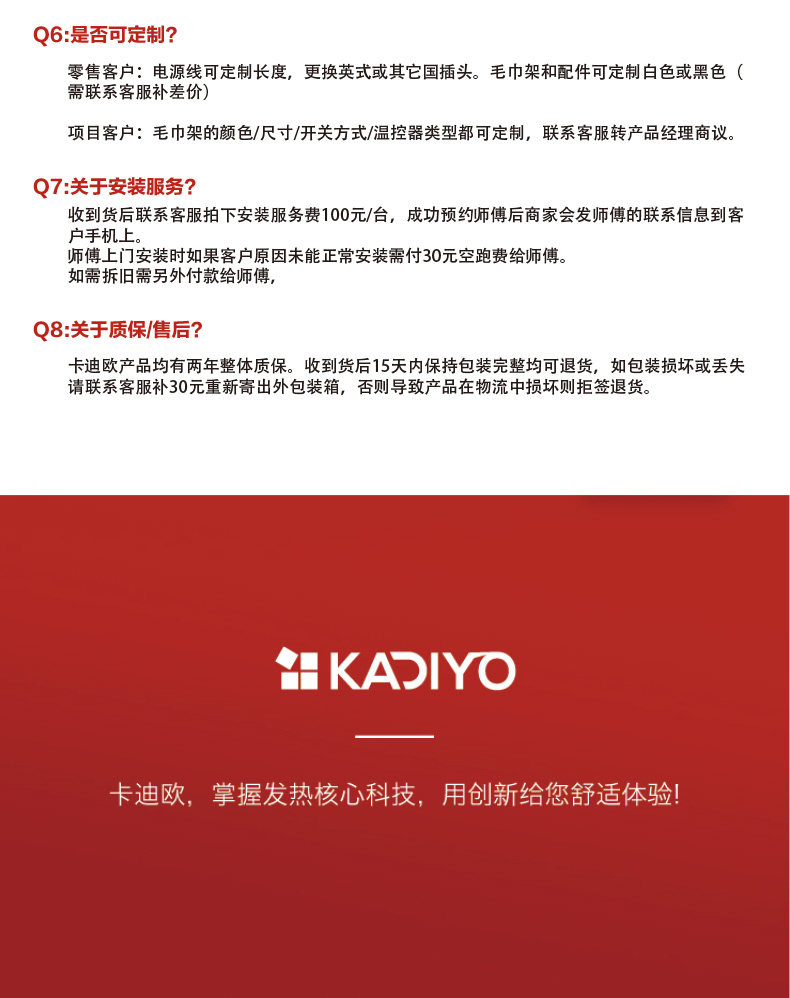 Q6:是否可定制？

零售客户：电源线可定制长度，更换英式或其它国插头。毛巾架和配件可定制白色或黑色（需联系客服补差价）

项目客户：毛巾架的颜色/尺寸/开关方式/温控器类型都可定制，联系客服转产品经理商议。

Q7:关于安装服务？

收到货后联系客服拍下安装服务费100元/台，成功预约师傅后商家会发师傅的联系信息到客户手机上。
师傅上门安装时如果客户原因未能正常安装需付30元空跑费给师傅。
如需拆旧需另外付款给师傅，

Q8:关于质保/售后？

卡迪欧产品均有两年整体质保。收到货后15天内保持包装完整均可退货，如包装损坏或丢失请联系客服补30元重新寄出外包装箱，否则导致产品在物流中损坏则拒签退货。

KADIYO

卡迪欧，掌握发热核心科技，用创新给您舒适体验!